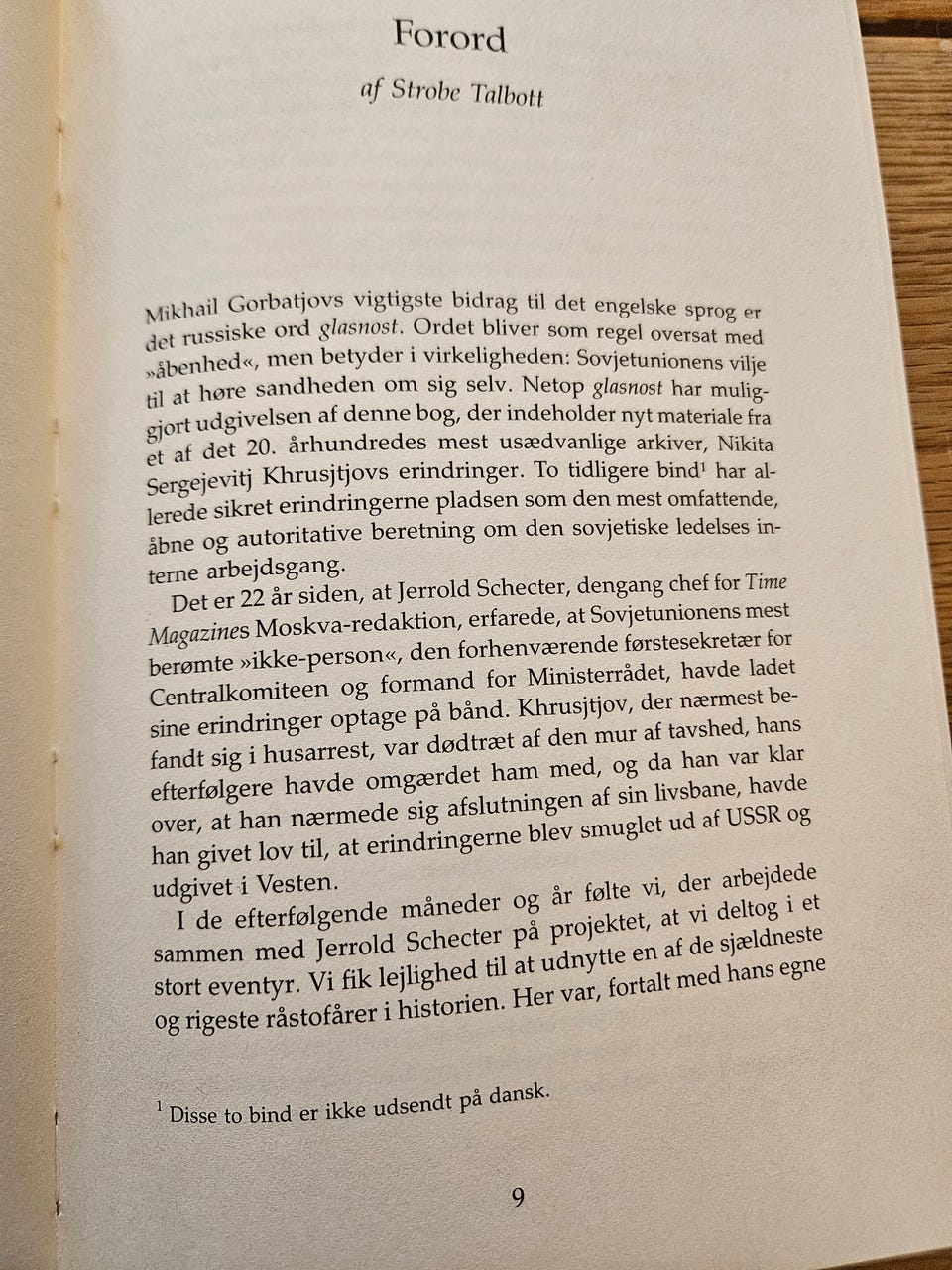 Forord

af Strobe Talbott

Mikhail Gorbatjovs vigtigste bidrag til det engelske sprog er det russiske ord glasnost. Ordet bliver som regel oversat med »åbenhed«, men betyder i virkeligheden: Sovjetunionens vilje til at høre sandheden om sig selv. Netop glasnost har muliggjort udgivelsen af denne bog, der indeholder nyt materiale fra et af det 20. århundredes mest usædvanlige arkiver, Nikita Sergejevitj Khrusjtjovs erindringer. To tidligere bind$^1$ har allerede sikret erindringerne pladsen som den mest omfattende, åbne og autoritative beretning om den sovjetiske ledelses interne arbejdsgang.

Det er 22 år siden, at Jerrold Schecter, dengang chef for Time Magazines Moskva-redaktion, erfarede, at Sovjetunionens mest berømte »ikke-person«, den forhenværende førstesekretær for Centralkomiteen og formand for Ministerrådet, havde ladet sine erindringer optage på bånd. Khrusjtjov, der nærmest befandt sig i husarrest, var dødtræt af den mur af tavshed, hans efterfølgere havde omgærdet ham med, og da han var klar over, at han nærmede sig afslutningen af sin livsbane, havde han givet lov til, at erindringerne blev smuglet ud af USSR og udgivet i Vesten.

I de efterfølgende måneder og år følte vi, der arbejdede sammen med Jerrold Schecter på projektet, at vi deltog i et stort eventyr. Vi fik lejlighed til at udnytte en af de sjældneste og rigeste råstofårer i historien. Her var, fortalt med hans egne

$^1$ Disse to bind er ikke udsendt på dansk.

9